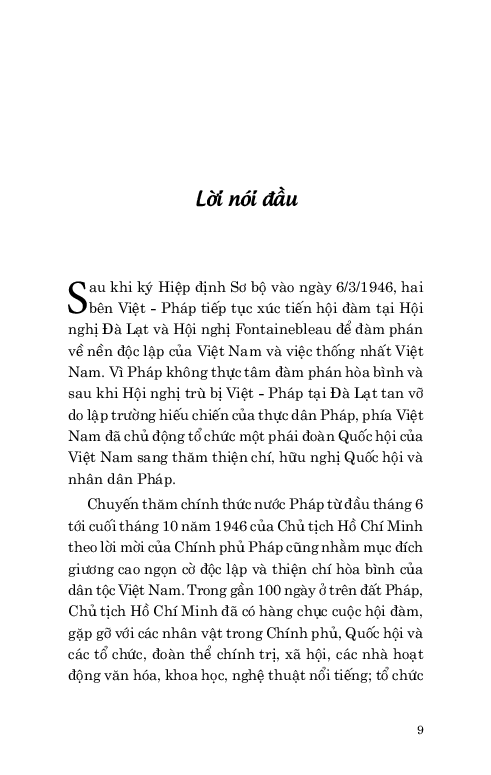 Lời nói đầu

Sau khi ký Hiệp định Sơ bộ vào ngày 6/3/1946, hai bên Việt - Pháp tiếp tục xúc tiến hội đàm tại Hội nghị Đà Lạt và Hội nghị Fontainebleau để đàm phán về nền độc lập của Việt Nam và việc thống nhất Việt Nam. Vì Pháp không thực tâm đàm phán hòa bình và sau khi Hội nghị trù bị Việt - Pháp tại Đà Lạt tan vỡ do lập trường hiếu chiến của thực dân Pháp, phía Việt Nam đã chủ động tổ chức một phái đoàn Quốc hội của Việt Nam sang thăm thiện chí, hữu nghị Quốc hội và nhân dân Pháp.

Chuyến thăm chính thức nước Pháp từ đầu tháng 6 tới cuối tháng 10 năm 1946 của Chủ tịch Hồ Chí Minh theo lời mời của Chính phủ Pháp cũng nhằm mục đích giương cao ngọn cờ độc lập và thiện chí hòa bình của dân tộc Việt Nam. Trong gần 100 ngày ở trên đất Pháp, Chủ tịch Hồ Chí Minh đã có hàng chục cuộc hội đàm, gặp gỡ với các nhân vật trong Chính phủ, Quốc hội và các tổ chức, đoàn thể chính trị, xã hội, các nhà hoạt động văn hóa, khoa học, nghệ thuật nổi tiếng; tổ chức

9